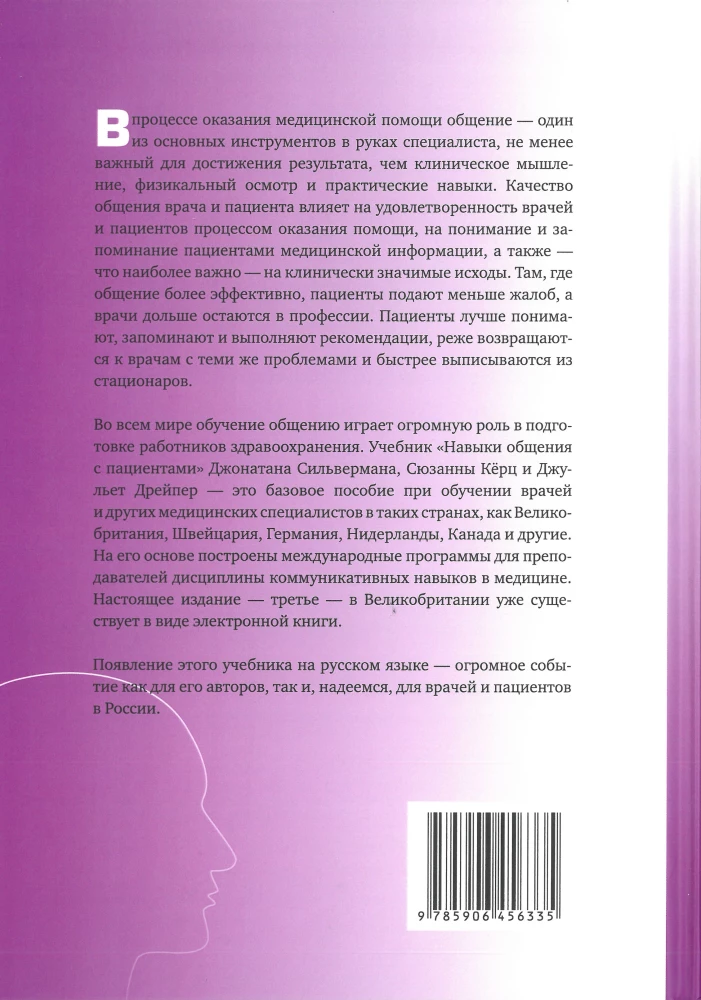 В процессе оказания медицинской помощи общение — один из основных инструментов в руках специалиста, не менее важный для достижения результата, чем клиническое мышление, физикальный осмотр и практические навыки. Качество общения врача и пациента влияет на удовлетворенность врачей и пациентов процессом оказания помощи, на понимание и запоминание пациентами медицинской информации, а также — что наиболее важно — на клинически значимые исходы. Там, где общение более эффективно, пациенты подают меньше жалоб, а врачи дольше остаются в профессии. Пациенты лучше понимают, запоминают и выполняют рекомендации, реже возвращаются к врачам с теми же проблемами и быстрее выписываются из стационаров.

Во всем мире обучение общению играет огромную роль в подготовке работников здравоохранения. Учебник «Навыки общения с пациентами» Джонатана Сильвермана, Сюзанны Кёрц и Джульет Дрейпер — это базовое пособие при обучении врачей и других медицинских специалистов в таких странах, как Великобритания, Швейцария, Германия, Нидерланды, Канада и другие. На его основе построены международные программы для преподавателей дисциплины коммуникативных навыков в медицине. Настоящее издание — третье — в Великобритании уже существует в виде электронной книги.

Появление этого учебника на русском языке — огромное событие как для его авторов, так и, надеемся, для врачей и пациентов в России.

9 785906 456335